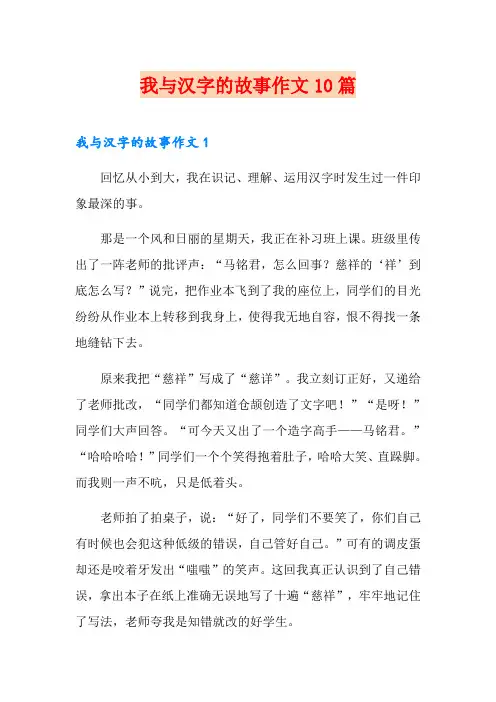 我与汉字的故事作文10篇

我与汉字的故事作文1

回忆从小到大，我在识记、理解、运用汉字时发生过一件印象最深的事。

那是一个风和日丽的星期天，我正在补习班上课。班级里传出了一阵老师的批评声：“马铭君，怎么回事？慈祥的‘祥’到底怎么写？”说完，把作业本飞到了我的座位上，同学们的目光纷纷从作业本上转移到我身上，使得我无地自容，恨不得找一条地缝钻下去。

原来我把“慈祥”写成了“慈详”。我立刻订正好，又递给了老师批改，“同学们都知道仓颉创造了文字吧！”“是呀！”同学们大声回答。“可今天又出了一个造字高手——马铭君。”“哈哈哈哈！”同学们一个个笑得抱着肚子，哈哈大笑、直跺脚。而我则一声不吭，只是低着头。

老师拍了拍桌子，说：“好了，同学们不要笑了，你们自己有时候也会犯这种低级的错误，自己管好自己。”可有的调皮蛋却还是咬着牙发出“嗤嗤”的笑声。这回我真正认识到了自己错误，拿出本子在纸上准确无误地写了十遍“慈祥”，牢牢地记住了写法，老师夸我是知错就改的好学生。